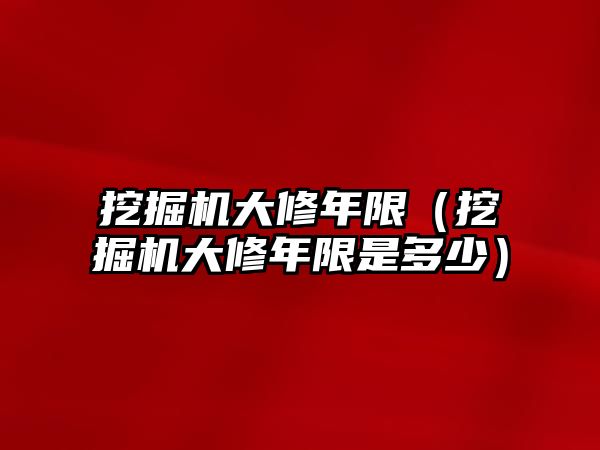 挖掘机大修年限（挖掘机大修年限是多少）